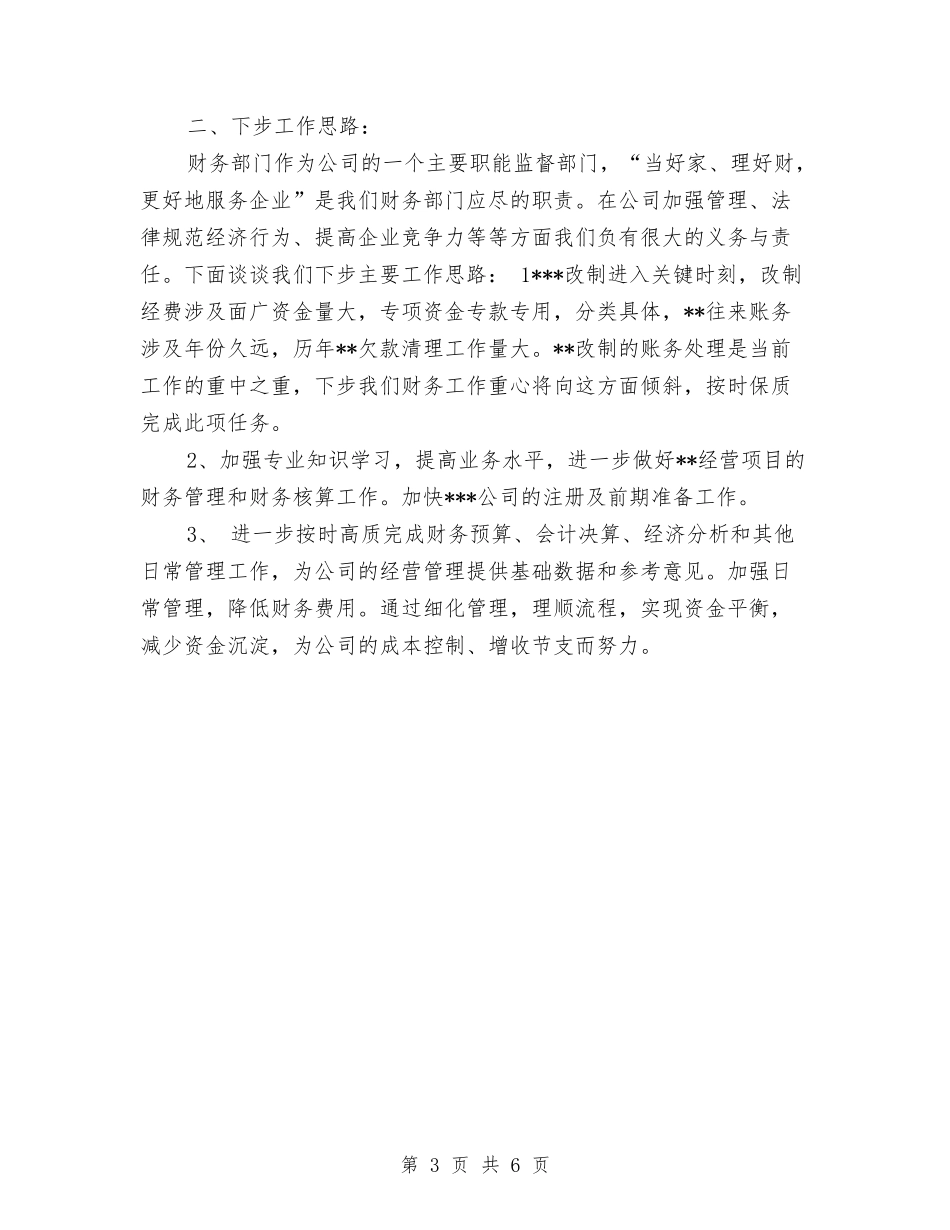 二、下步工作思路：

财务部门作为公司的一个主要职能监督部门，“当好家、理好财，更好地服务企业”是我们财务部门应尽的职责。在公司加强管理、法律规范经济行为、提高企业竞争力等等方面我们负有很大的义务与责任。下面谈谈我们下步主要工作思路： 1***改制进入关键时刻，改制经费涉及面广资金量大，专项资金专款专用，分类具体，**往来账务涉及年份久远，历年**欠款清理工作量大。**改制的账务处理是当前工作的重中之重，下步我们财务工作重心将向这方面倾斜，按时保质完成此项任务。

2、加强专业知识学习，提高业务水平，进一步做好**经营项目的财务管理和财务核算工作。加快***公司的注册及前期准备工作。

3、 进一步按时高质完成财务预算、会计决算、经济分析和其他日常管理工作，为公司的经营管理提供基础数据和参考意见。加强日常管理，降低财务费用。通过细化管理，理顺流程，实现资金平衡，减少资金沉淀，为公司的成本控制、增收节支而努力。

第 3 页 共 6 页